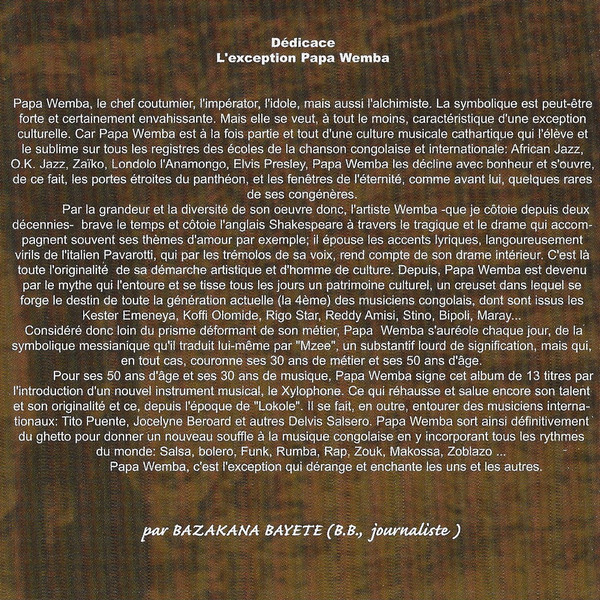 Dédicace
L'exception Papa Wemba

Papa Wemba, le chef coutumier, l'impérator, l'idole, mais aussi l'alchimiste. La symbolique est peut-être forte et certainement envahissante. Mais elle se veut, à tout le moins, caractéristique d'une exception culturelle. Car Papa Wemba est à la fois partie et tout d'une culture musicale cathartique qui l'élève et le sublime sur tous les registres des écoles de la chanson congolaise et internationale: African Jazz, O.K. Jazz, Zaïko, Londolo l'Anamongo, Elvis Presley, Papa Wemba les décline avec bonheur et s'ouvre, de ce fait, les portes étroites du panthéon, et les fenêtres de l'éternité, comme avant lui, quelques rares de ses congénères.

Par la grandeur et la diversité de son oeuvre donc, l'artiste Wemba -que je côtoie depuis deux décennies- brave le temps et côtoie l'anglais Shakespeare à travers le tragique et le drame qui accompagnent souvent ses thèmes d'amour par exemple; il épouse les accents lyriques, langoureusement virils de l'italien Pavarotti, qui par les trémolos de sa voix, rend compte de son drame intérieur. C'est là toute l'originalité de sa démarche artistique et d'homme de culture. Depuis, Papa Wemba est devenu par le mythe qui l'entoure et se tisse tous les jours un patrimoine culturel, un creuset dans lequel se forge le destin de toute la génération actuelle (la 4ème) des musiciens congolais, dont sont issus les Kester Emeneya, Koffi Olomide, Rigo Star, Reddy Amisi, Stino, Bipoli, Maray...

Considéré donc loin du prisme déformant de son métier, Papa Wemba s'auréole chaque jour, de la symbolique messianique qu'il traduit lui-même par "Mzee", un substantif lourd de signification, mais qui, en tout cas, couronne ses 30 ans de métier et ses 50 ans d'âge.

Pour ses 50 ans d'âge et ses 30 ans de musique, Papa Wemba signe cet album de 13 titres par l'introduction d'un nouvel instrument musical, le Xylophone. Ce qui réhausse et salue encore son talent et son originalité et ce, depuis l'époque de "Lokole". Il se fait, en outre, entourer des musiciens internationaux: Tito Puente, Jocelyne Beroard et autres Delvis Salsero. Papa Wemba sort ainsi définitivement du ghetto pour donner un nouveau souffle à la musique congolaise en y incorporant tous les rythmes du monde: Salsa, bolero, Funk, Rumba, Rap, Zouk, Makossa, Zoblazo ...

Papa Wemba, c'est l'exception qui dérange et enchante les uns et les autres.

par BAZAKANA BAYETE (B.B., journaliste )